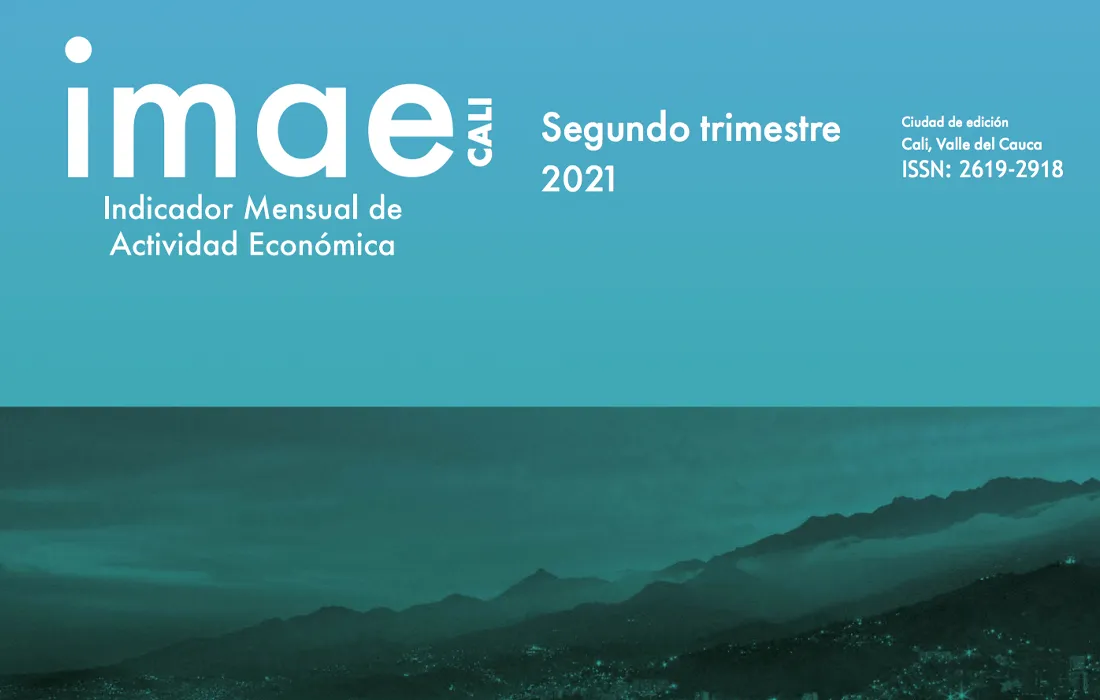 imae CALI
Indicador Mensual de Actividad Económica

Segundo trimestre 2021

Ciudad de edición
Cali, Valle del Cauca
ISSN: 2619-2918